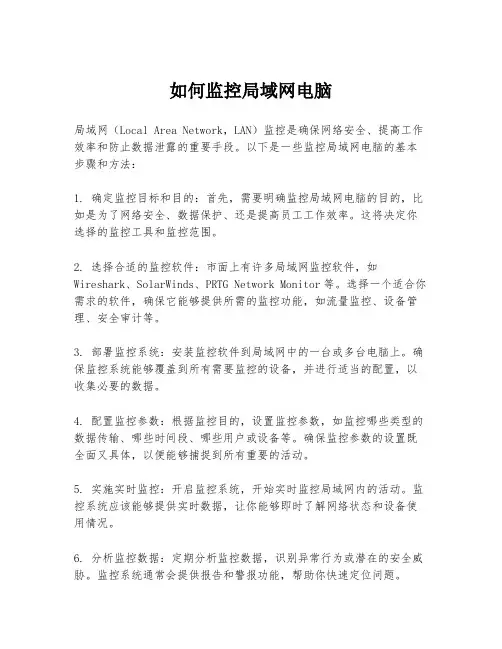 如何监控局域网电脑

局域网（Local Area Network，LAN）监控是确保网络安全、提高工作效率和防止数据泄露的重要手段。以下是一些监控局域网电脑的基本步骤和方法：

1. 确定监控目标和目的：首先，需要明确监控局域网电脑的目的，比如是为了网络安全、数据保护、还是提高员工工作效率。这将决定你选择的监控工具和监控范围。

2. 选择合适的监控软件：市面上有许多局域网监控软件，如Wireshark、SolarWinds、PRTG Network Monitor等。选择一个适合你需求的软件，确保它能够提供所需的监控功能，如流量监控、设备管理、安全审计等。

3. 部署监控系统：安装监控软件到局域网中的一台或多台电脑上。确保监控系统能够覆盖到所有需要监控的设备，并进行适当的配置，以收集必要的数据。

4. 配置监控参数：根据监控目的，设置监控参数，如监控哪些类型的数据传输、哪些时间段、哪些用户或设备等。确保监控参数的设置既全面又具体，以便能够捕捉到所有重要的活动。

5. 实施实时监控：开启监控系统，开始实时监控局域网内的活动。监控系统应该能够提供实时数据，让你能够即时了解网络状态和设备使用情况。

6. 分析监控数据：定期分析监控数据，识别异常行为或潜在的安全威胁。监控系统通常会提供报告和警报功能，帮助你快速定位问题。